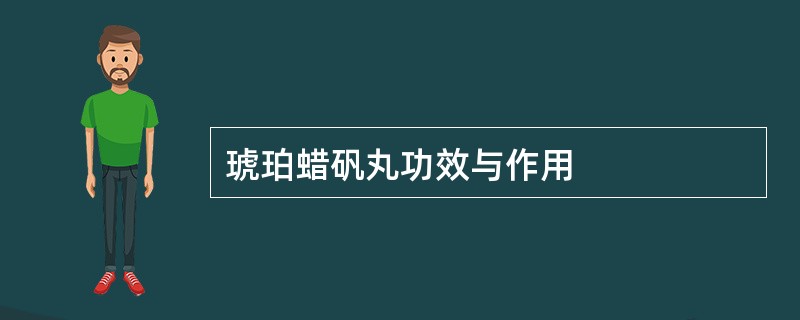 琥珀蜡矾丸功效与作用